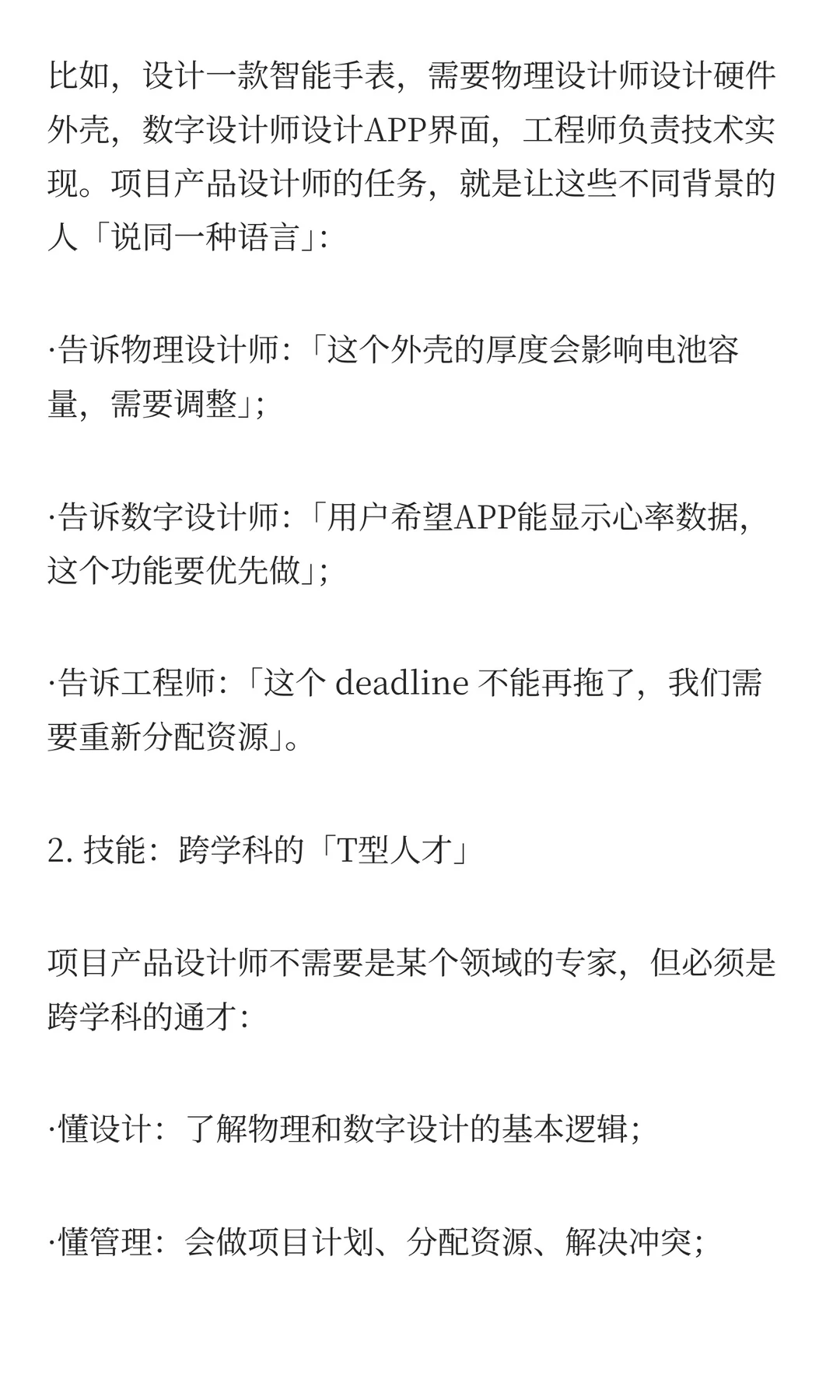 比如，设计一款智能手表，需要物理设计师设计硬件外壳，数字设计师设计APP界面，工程师负责技术实现。项目产品设计师的任务，就是让这些不同背景的人「说同一种语言」：

·告诉物理设计师：「这个外壳的厚度会影响电池容量，需要调整」；

·告诉数字设计师：「用户希望APP能显示心率数据，这个功能要优先做」；

·告诉工程师：「这个 deadline 不能再拖了，我们需要重新分配资源」。

2. 技能：跨学科的「T型人才」

项目产品设计师不需要是某个领域的专家，但必须是跨学科的通才：

·懂设计：了解物理和数字设计的基本逻辑；

·懂管理：会做项目计划、分配资源、解决冲突；